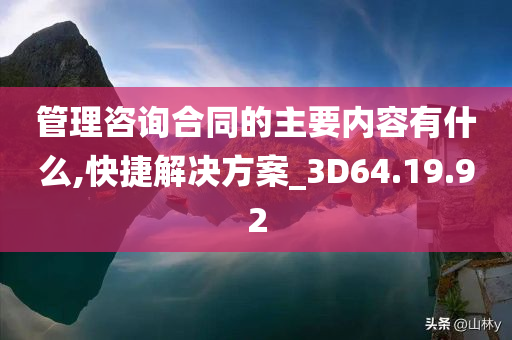 管理咨询合同的主要内容有什么,快捷解决方案_3D64.19.92

头条 @山林y